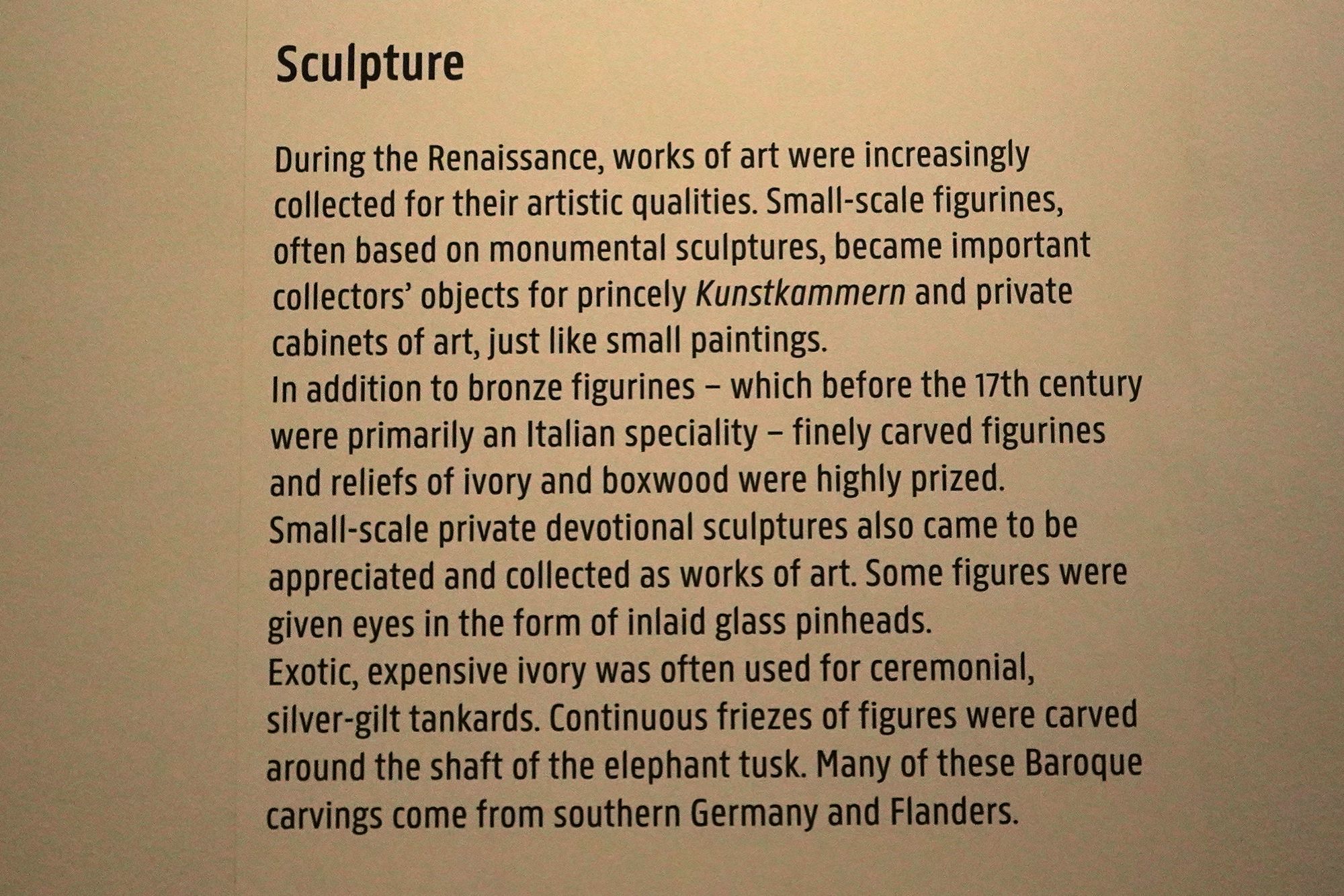 Sculpture

During the Renaissance, works of art were increasingly collected for their artistic qualities. Small-scale figurines, often based on monumental sculptures, became important collectors' objects for princely Kunstkammern and private cabinets of art, just like small paintings.
In addition to bronze figurines – which before the 17th century were primarily an Italian speciality – finely carved figurines and reliefs of ivory and boxwood were highly prized.
Small-scale private devotional sculptures also came to be appreciated and collected as works of art. Some figures were given eyes in the form of inlaid glass pinheads.
Exotic, expensive ivory was often used for ceremonial, silver-gilt tankards. Continuous friezes of figures were carved around the shaft of the elephant tusk. Many of these Baroque carvings come from southern Germany and Flanders.